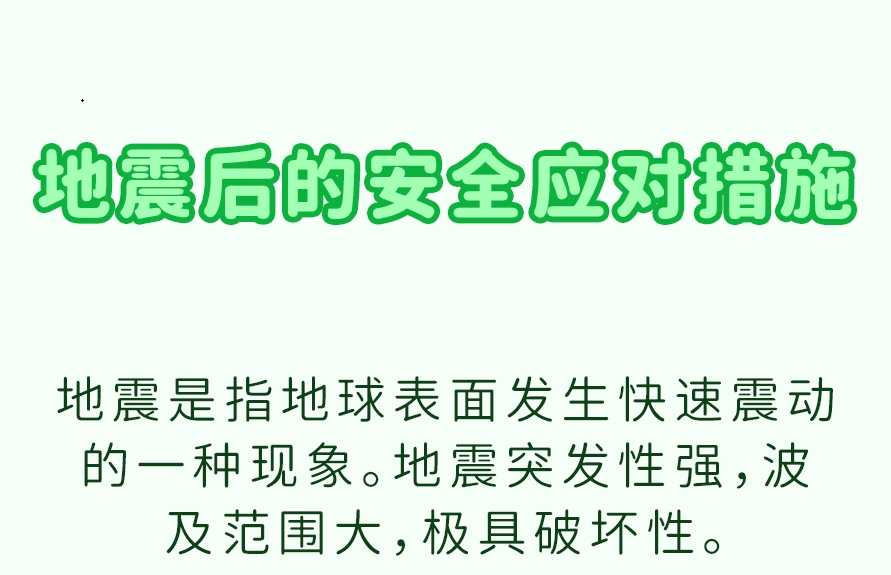 地震后的安全应对措施

地震是指地球表面发生快速震动的一种现象。地震突发性强，波及范围大，极具破坏性。